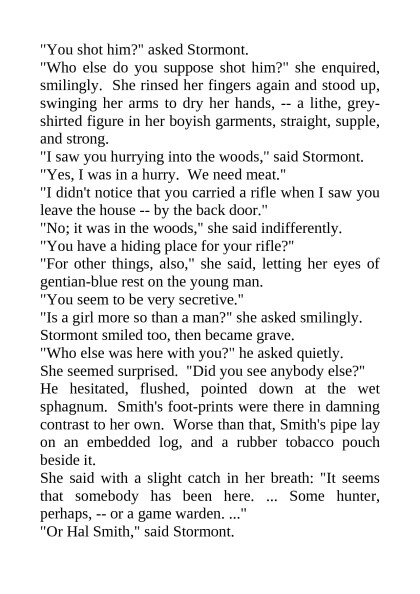 "You shot him?" asked Stormont.

"Who else do you suppose shot him?" she enquired, smilingly. She rinsed her fingers again and stood up, swinging her arms to dry her hands, -- a lithe, grey-shirted figure in her boyish garments, straight, supple, and strong.

"I saw you hurrying into the woods," said Stormont.

"Yes, I was in a hurry. We need meat."

"I didn't notice that you carried a rifle when I saw you leave the house -- by the back door."

"No; it was in the woods," she said indifferently.

"You have a hiding place for your rifle?"

"For other things, also," she said, letting her eyes of gentian-blue rest on the young man.

"You seem to be very secretive."

"Is a girl more so than a man?" she asked smilingly.

Stormont smiled too, then became grave.

"Who else was here with you?" he asked quietly.

She seemed surprised. "Did you see anybody else?"

He hesitated, flushed, pointed down at the wet sphagnum. Smith's foot-prints were there in damning contrast to her own. Worse than that, Smith's pipe lay on an embedded log, and a rubber tobacco pouch beside it.

She said with a slight catch in her breath: "It seems that somebody has been here. ... Some hunter, perhaps, -- or a game warden. ..."

"Or Hal Smith," said Stormont.